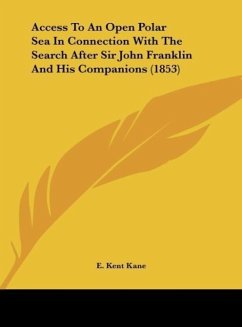 Access To An Open Polar Sea In Connection With The Search After Sir John Franklin And His Companions (1853)

E. Kent Kane